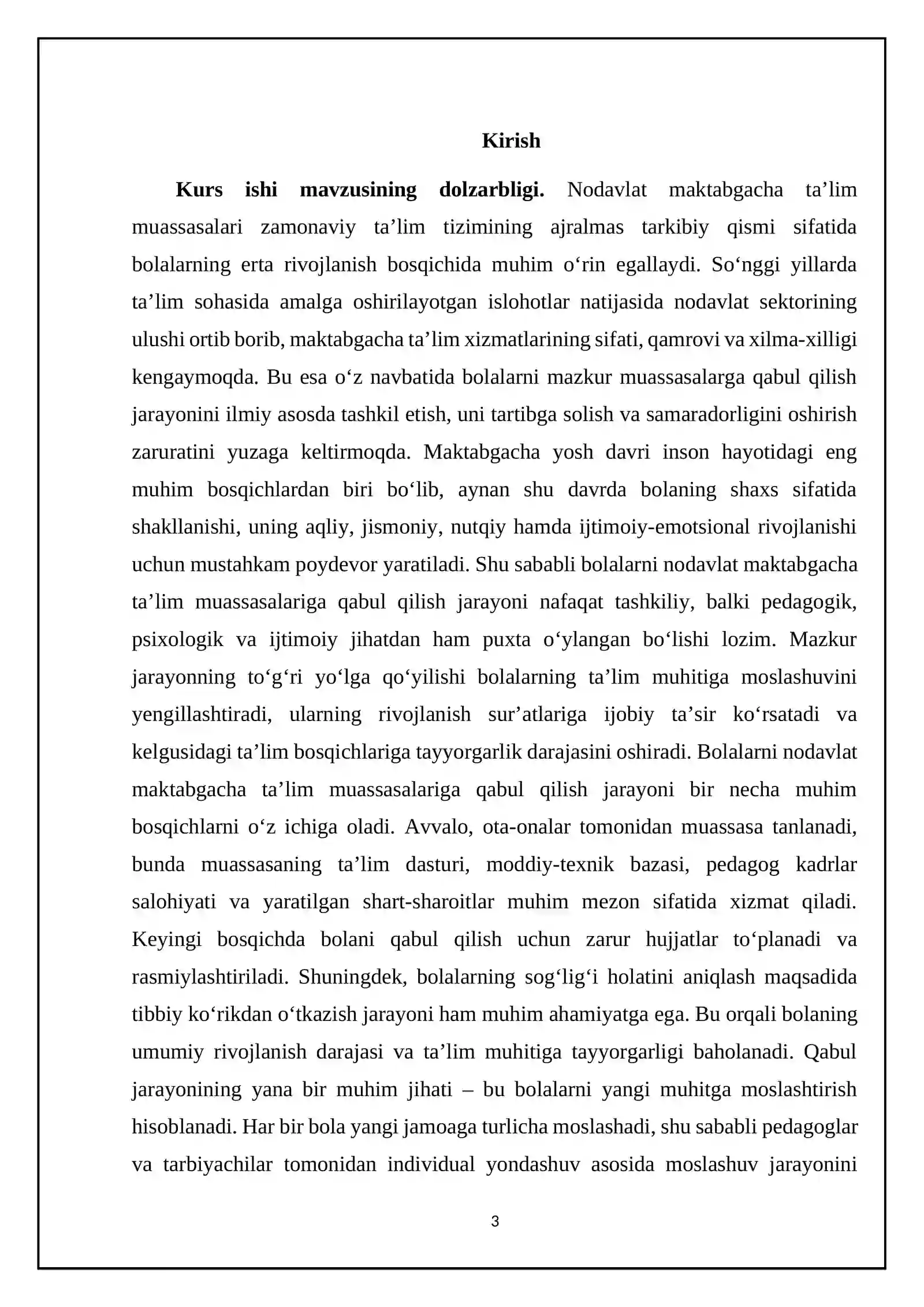 Kirish

Kurs ishi mavzusining dolzarbligi. Nodavlat maktabgacha ta'lim muassasalari zamonaviy ta'lim tizimining ajralmas tarkibiy qismi sifatida bolalarning erta rivojlanish bosqichida muhim o'rin egallaydi. So'nggi yillarda ta'lim sohasida amalga oshirilayotgan islohotlar natijasida nodavlat sektorining ulushi ortib borib, maktabgacha ta'lim xizmatlarining sifati, qamrovi va xilma-xilligi kengaymoqda. Bu esa o'z navbatida bolalarni mazkur muassasalarga qabul qilish jarayonini ilmiy asosda tashkil etish, uni tartibga solish va samaradorligini oshirish zaruratini yuzaga keltirmoqda. Maktabgacha yosh davri inson hayotidagi eng muhim bosqichlardan biri bo'lib, aynan shu davrda bolaning shaxs sifatida shakllanishi, uning aqliy, jismoniy, nutqiy hamda ijtimoiy-emotsional rivojlanishi uchun mustahkam poydevor yaratiladi. Shu sababli bolalarni nodavlat maktabgacha ta'lim muassasalariga qabul qilish jarayoni nafaqat tashkiliy, balki pedagogik, psixologik va ijtimoiy jihatdan ham puxta o'ylangan bo'lishi lozim. Mazkur jarayonning to'g'ri yo'lga qo'yilishi bolalarning ta'lim muhitiga moslashuvini yengillashtiradi, ularning rivojlanish sur'atlariga ijobiy ta'sir ko'rsatadi va kelgusidagi ta'lim bosqichlariga tayyorgarlik darajasini oshiradi. Bolalarni nodavlat maktabgacha ta'lim muassasalariga qabul qilish jarayoni bir necha muhim bosqichlarni o'z ichiga oladi. Avvalo, ota-onalar tomonidan muassasa tanlanadi, bunda muassasaning ta'lim dasturi, moddiy-texnik bazasi, pedagog kadrlar salohiyati va yaratilgan shart-sharoitlar muhim mezon sifatida xizmat qiladi. Keyingi bosqichda bolani qabul qilish uchun zarur hujjatlar to'planadi va rasmiylashtiriladi. Shuningdek, bolalarning sog'lig'i holatini aniqlash maqsadida tibbiy ko'rikdan o'tkazish jarayoni ham muhim ahamiyatga ega. Bu orqali bolaning umumiy rivojlanish darajasi va ta'lim muhitiga tayyorgarligi baholanadi. Qabul jarayonining yana bir muhim jihati – bu bolalarni yangi muhitga moslashtirish hisoblanadi. Har bir bola yangi jamoaga turlicha moslashadi, shu sababli pedagoglar va tarbiyachilar tomonidan individual yondashuv asosida moslashuv jarayonini

3